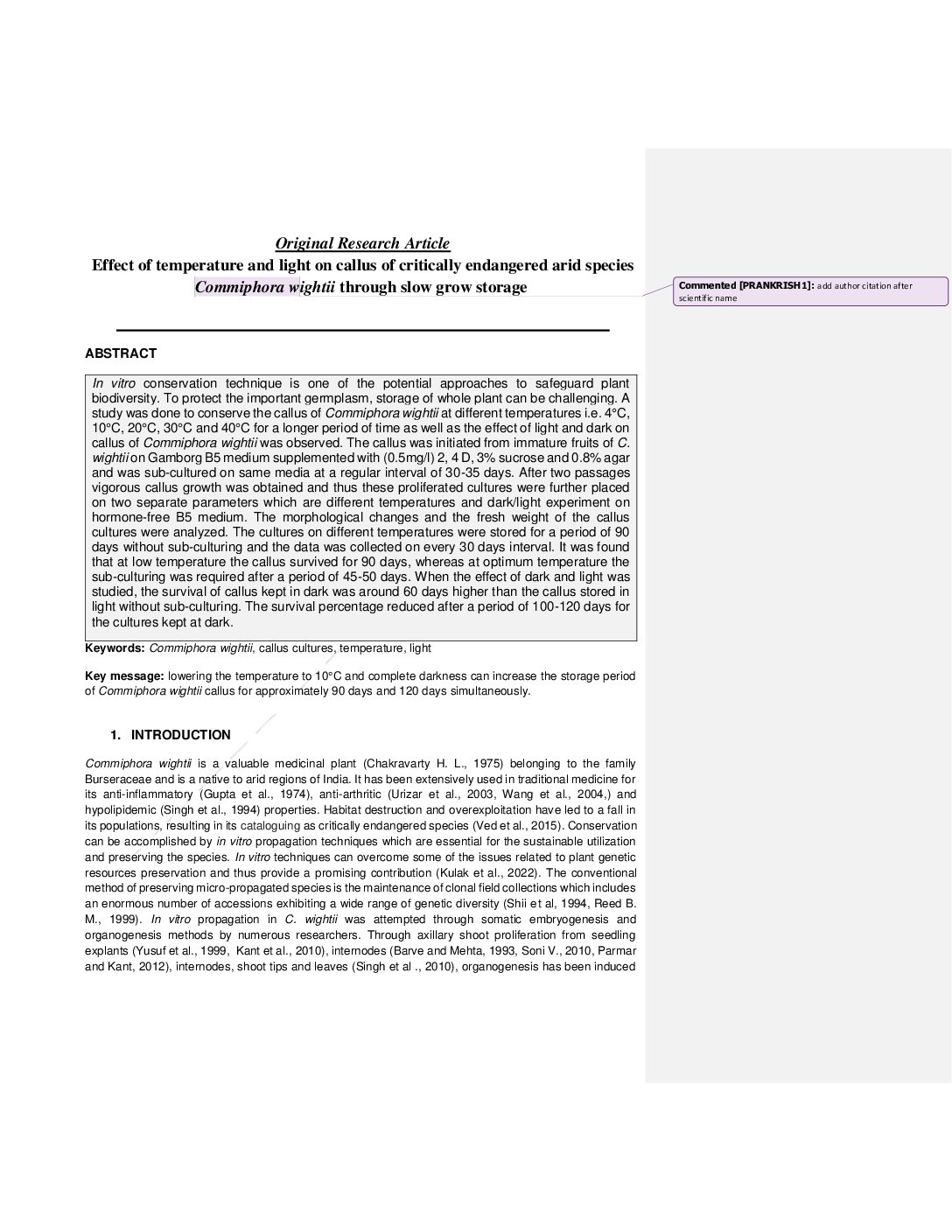 Original Research Article
Effect of temperature and light on callus of critically endangered arid species Commiphora wightii through slow grow storage

Commented [PRANKRISH1]: add author citation after scientific name

ABSTRACT

In vitro conservation technique is one of the potential approaches to safeguard plant biodiversity. To protect the important germplasm, storage of whole plant can be challenging. A study was done to conserve the callus of Commiphora wightii at different temperatures i.e. 4°C, 10°C, 20°C, 30°C and 40°C for a longer period of time as well as the effect of light and dark on callus of Commiphora wightii was observed. The callus was initiated from immature fruits of C. wightii on Gamborg B5 medium supplemented with (0.5mg/l) 2, 4 D, 3% sucrose and 0.8% agar and was sub-cultured on same media at a regular interval of 30-35 days. After two passages vigorous callus growth was obtained and thus these proliferated cultures were further placed on two separate parameters which are different temperatures and dark/light experiment on hormone-free B5 medium. The morphological changes and the fresh weight of the callus cultures were analyzed. The cultures on different temperatures were stored for a period of 90 days without sub-culturing and the data was collected on every 30 days interval. It was found that at low temperature the callus survived for 90 days, whereas at optimum temperature the sub-culturing was required after a period of 45-50 days. When the effect of dark and light was studied, the survival of callus kept in dark was around 60 days higher than the callus stored in light without sub-culturing. The survival percentage reduced after a period of 100-120 days for the cultures kept at dark.

Keywords: Commiphora wightii, callus cultures, temperature, light

Key message: lowering the temperature to 10°C and complete darkness can increase the storage period of Commiphora wightii callus for approximately 90 days and 120 days simultaneously.

1. INTRODUCTION

Commiphora wightii is a valuable medicinal plant (Chakravarty H. L., 1975) belonging to the family Burseraceae and is a native to arid regions of India. It has been extensively used in traditional medicine for its anti-inflammatory (Gupta et al., 1974), anti-arthritic (Urizar et al., 2003, Wang et al., 2004,) and hypolipidemic (Singh et al., 1994) properties. Habitat destruction and overexploitation have led to a fall in its populations, resulting in its cataloguing as critically endangered species (Ved et al., 2015). Conservation can be accomplished by in vitro propagation techniques which are essential for the sustainable utilization and preserving the species. In vitro techniques can overcome some of the issues related to plant genetic resources preservation and thus provide a promising contribution (Kulak et al., 2022). The conventional method of preserving micro-propagated species is the maintenance of clonal field collections which includes an enormous number of accessions exhibiting a wide range of genetic diversity (Shii et al, 1994, Reed B. M., 1999). In vitro propagation in C. wightii was attempted through somatic embryogenesis and organogenesis methods by numerous researchers. Through axillary shoot proliferation from seedling explants (Yusuf et al., 1999, Kant et al., 2010), internodes (Barve and Mehta, 1993, Soni V., 2010, Parmar and Kant, 2012), internodes, shoot tips and leaves (Singh et al ., 2010), organogenesis has been induced